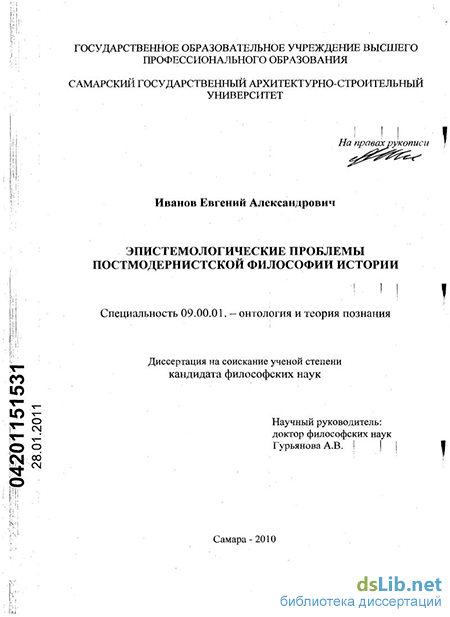 ГОСУДАРСТВЕННОЕ ОБРАЗОВАТЕЛЬНОЕ УЧРЕЖДЕНИЕ ВЫСШЕГО ПРОФЕССИОНАЛЬНОГО ОБРАЗОВАНИЯ

САМАРСКИЙ ГОСУДАРСТВЕННЫЙ АРХИТЕКТУРНО-СТРОИТЕЛЬНЫЙ УНИВЕРСИТЕТ

На правах рукописи

Иванов Евгений Александрович

ЭПИСТЕМОЛОГИЧЕСКИЕ ПРОБЛЕМЫ ПОСТМОДЕРНИСТСКОЙ ФИЛОСОФИИ ИСТОРИИ

Специальность 09.00.01. – онтология и теория познания

Диссертация на соискание ученой степени кандидата философских наук

Научный руководитель:
доктор философских наук
Гурьянова А.В.

04201151531
28.01.2011

Самара - 2010

dsLib.net
библиотека диссертаций